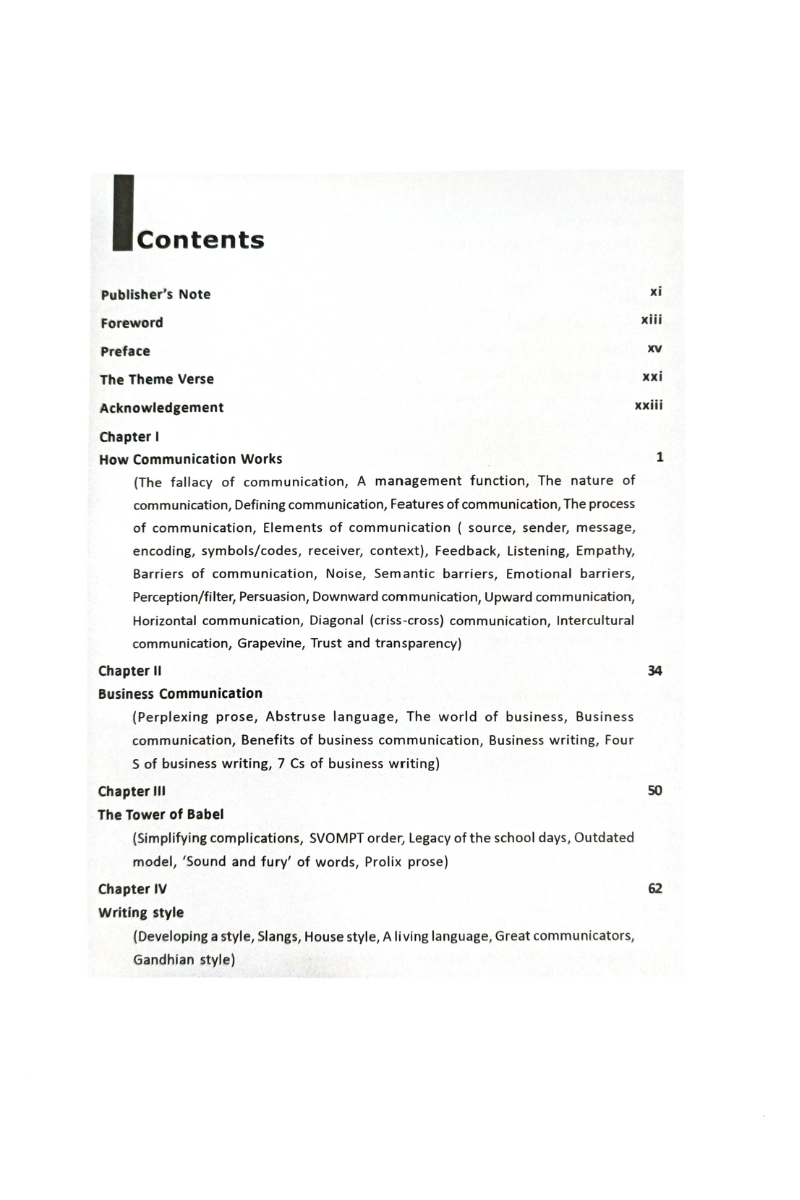 Contents

Publisher's Note xi

Foreword xiii

Preface xv

The Theme Verse xxi

Acknowledgement xxiii

Chapter I
How Communication Works 1

(The fallacy of communication, A management function, The nature of communication, Defining communication, Features of communication, The process of communication, Elements of communication ( source, sender, message, encoding, symbols/codes, receiver, context), Feedback, Listening, Empathy, Barriers of communication, Noise, Semantic barriers, Emotional barriers, Perception/filter, Persuasion, Downward communication, Upward communication, Horizontal communication, Diagonal (criss-cross) communication, Intercultural communication, Grapevine, Trust and transparency)

Chapter II 34
Business Communication

(Perplexing prose, Abstruse language, The world of business, Business communication, Benefits of business communication, Business writing, Four S of business writing, 7 Cs of business writing)

Chapter III 50
The Tower of Babel

(Simplifying complications, SVOMPT order, Legacy of the school days, Outdated model, 'Sound and fury' of words, Prolix prose)

Chapter IV 62
Writing style

(Developing a style, Slangs, House style, A living language, Great communicators, Gandhian style)